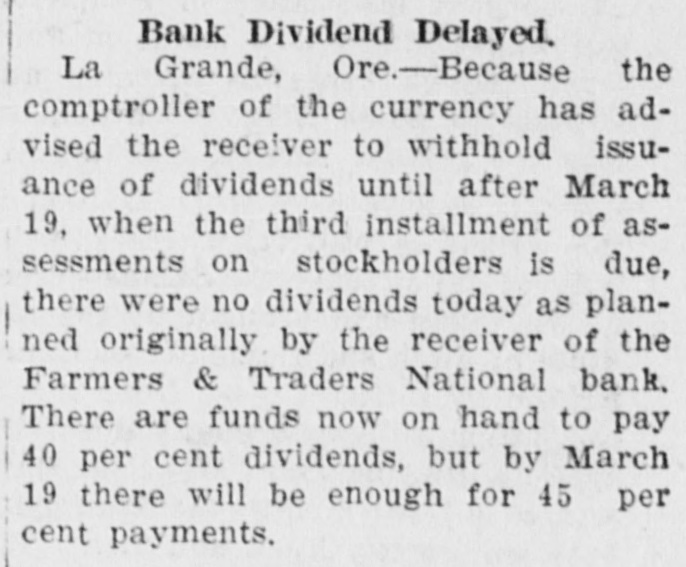 Bank Dividend Delayed.

La Grande, Ore.—Because the comptroller of the currency has advised the receiver to withhold issuance of dividends until after March 19, when the third installment of assessments on stockholders is due, there were no dividends today as planned originally by the receiver of the Farmers & Traders National bank. There are funds now on hand to pay 40 per cent dividends, but by March 19 there will be enough for 45 per cent payments.